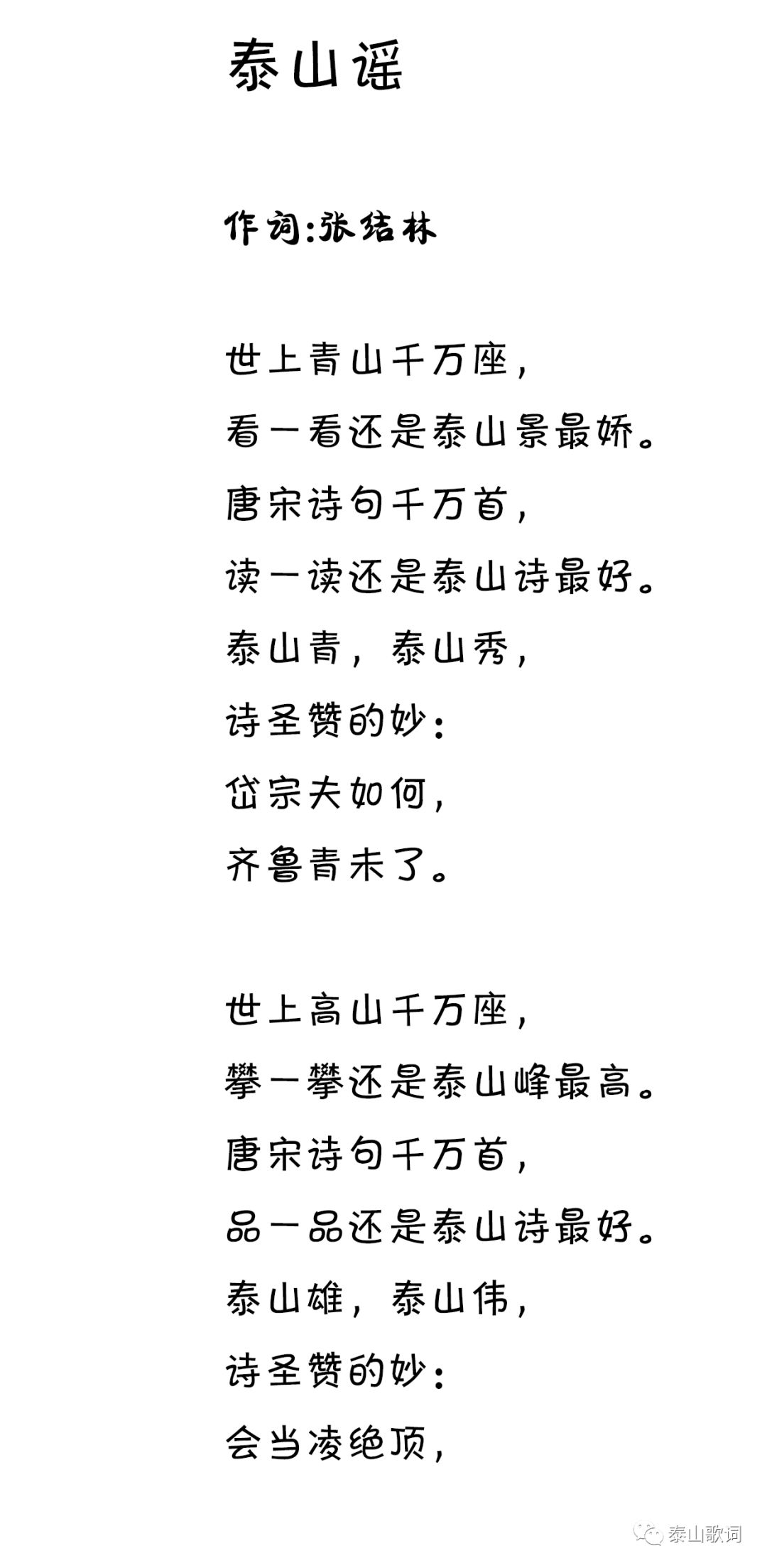 泰山谣

作词:张结林

世上青山千万座,
看一看还是泰山景最娇。
唐宋诗句千万首,
读一读还是泰山诗最好。
泰山青，泰山秀,
诗圣赞的妙:
岱宗夫如何,
齐鲁青未了。

世上高山千万座,
攀一攀还是泰山峰最高。
唐宋诗句千万首,
品一品还是泰山诗最好。
泰山雄，泰山伟,
诗圣赞的妙:
会当凌绝顶,

泰山歌词